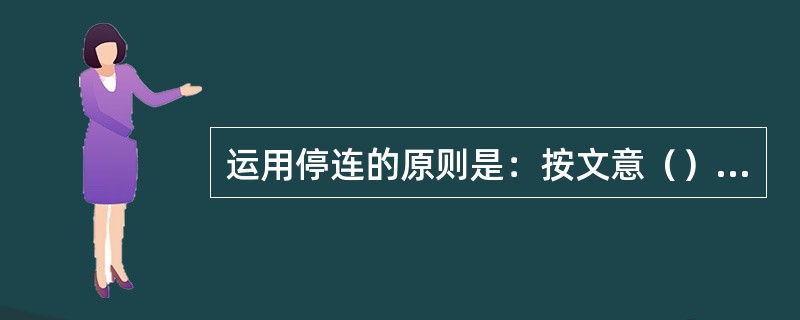 运用停连的原则是：按文意（）...